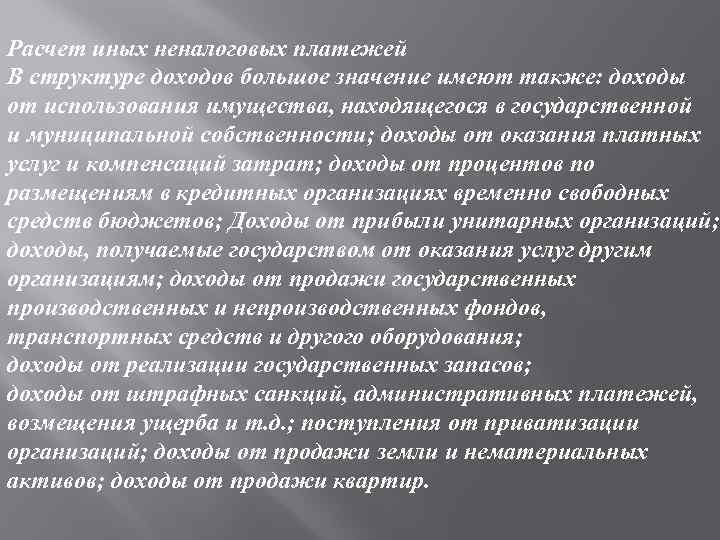 Расчет иных неналоговых платежей
В структуре доходов большое значение имеют также: доходы от использования имущества, находящегося в государственной и муниципальной собственности; доходы от оказания платных услуг и компенсаций затрат; доходы от процентов по размещениям в кредитных организациях временно свободных средств бюджетов; Доходы от прибыли унитарных организаций; доходы, получаемые государством от оказания услуг другим организациям; доходы от продажи государственных производственных и непроизводственных фондов, транспортных средств и другого оборудования;
доходы от реализации государственных запасов;
доходы от штрафных санкций, административных платежей, возмещения ущерба и т.д.; поступления от приватизации организаций; доходы от продажи земли и нематериальных активов; доходы от продажи квартир.